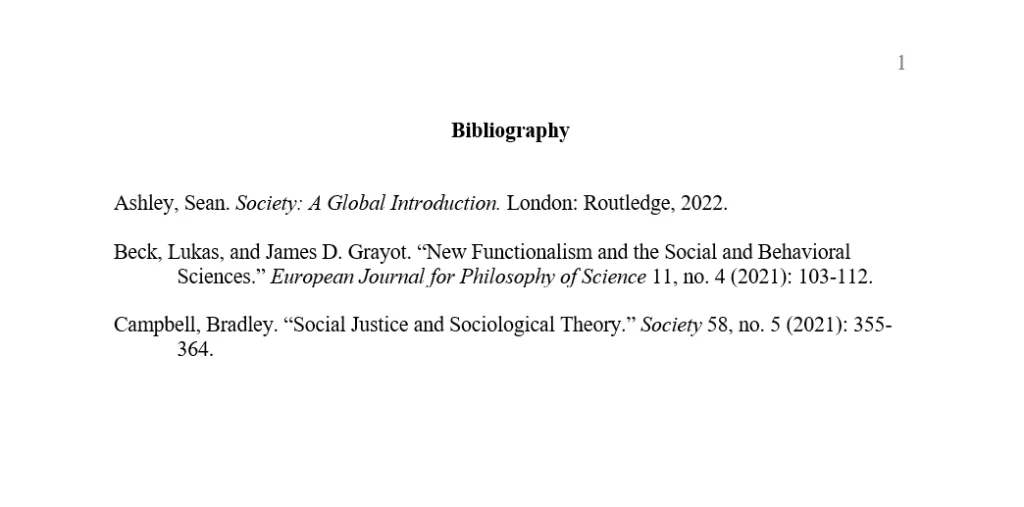 1

Bibliography

Ashley, Sean. Society: A Global Introduction. London: Routledge, 2022.

Beck, Lukas, and James D. Grayot. “New Functionalism and the Social and Behavioral Sciences.” European Journal for Philosophy of Science 11, no. 4 (2021): 103-112.

Campbell, Bradley. “Social Justice and Sociological Theory.” Society 58, no. 5 (2021): 355-364.